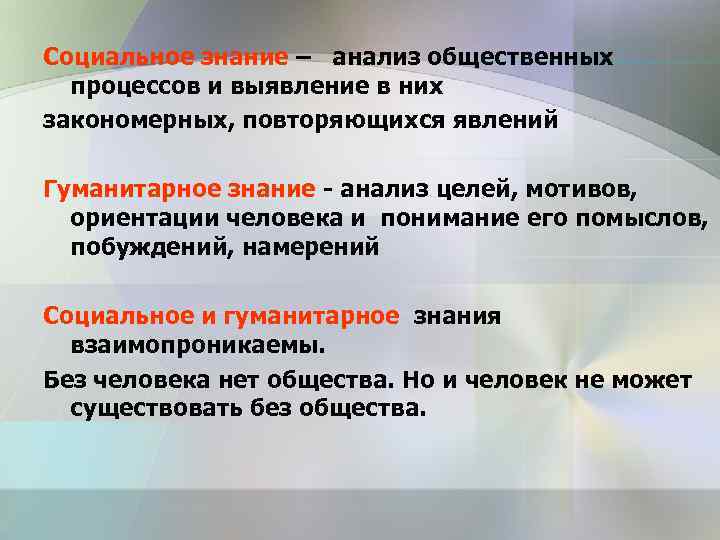 Социальное знание – анализ общественных процессов и выявление в них

закономерных, повторяющихся явлений

Гуманитарное знание - анализ целей, мотивов, ориентации человека и понимание его помыслов, побуждений, намерений

Социальное и гуманитарное знания взаимопроникаемы.

Без человека нет общества. Но и человек не может существовать без общества.